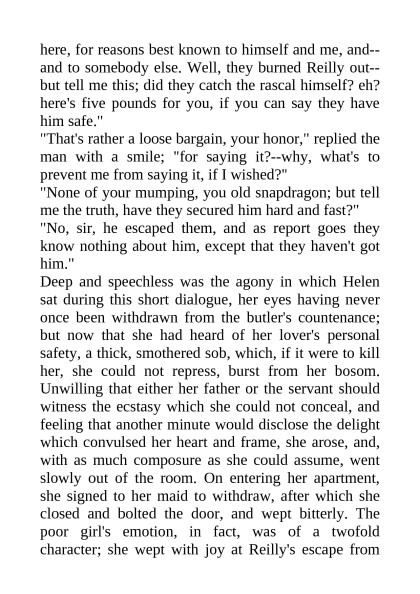 here, for reasons best known to himself and me, and--and to somebody else. Well, they burned Reilly out--but tell me this; did they catch the rascal himself? eh? here's five pounds for you, if you can say they have him safe."
"That's rather a loose bargain, your honor," replied the man with a smile; "for saying it?--why, what's to prevent me from saying it, if I wished?"
"None of your mumping, you old snapdragon; but tell me the truth, have they secured him hard and fast?"
"No, sir, he escaped them, and as report goes they know nothing about him, except that they haven't got him."
Deep and speechless was the agony in which Helen sat during this short dialogue, her eyes having never once been withdrawn from the butler's countenance; but now that she had heard of her lover's personal safety, a thick, smothered sob, which, if it were to kill her, she could not repress, burst from her bosom. Unwilling that either her father or the servant should witness the ecstasy which she could not conceal, and feeling that another minute would disclose the delight which convulsed her heart and frame, she arose, and, with as much composure as she could assume, went slowly out of the room. On entering her apartment, she signed to her maid to withdraw, after which she closed and bolted the door, and wept bitterly. The poor girl's emotion, in fact, was of a twofold character; she wept with joy at Reilly's escape from